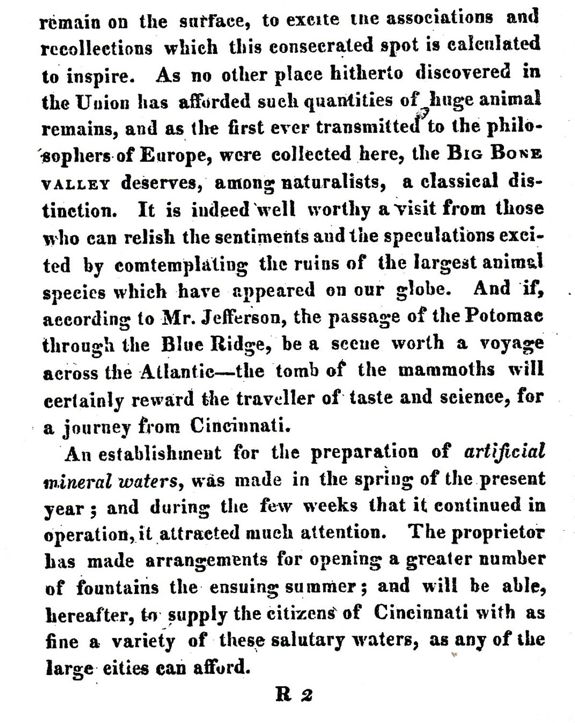 remain on the surface, to excite the associations and recollections which this consecrated spot is calculated to inspire. As no other place hitherto discovered in the Union has afforded such quantities of huge animal remains, and as the first ever transmitted to the philosophers of Europe, were collected here, the BIG BONE VALLEY deserves, among naturalists, a classical distinction. It is indeed well worthy a visit from those who can relish the sentiments and the speculations excited by comtemplating the ruins of the largest animal species which have appeared on our globe. And if, according to Mr. Jefferson, the passage of the Potomac through the Blue Ridge, be a scene worth a voyage across the Atlantic—the tomb of the mammoths will certainly reward the traveller of taste and science, for a journey from Cincinnati.

An establishment for the preparation of artificial mineral waters, was made in the spring of the present year; and during the few weeks that it continued in operation, it attracted much attention. The proprietor has made arrangements for opening a greater number of fountains the ensuing summer; and will be able, hereafter, to supply the citizens of Cincinnati with as fine a variety of these salutary waters, as any of the large cities can afford.

R 2